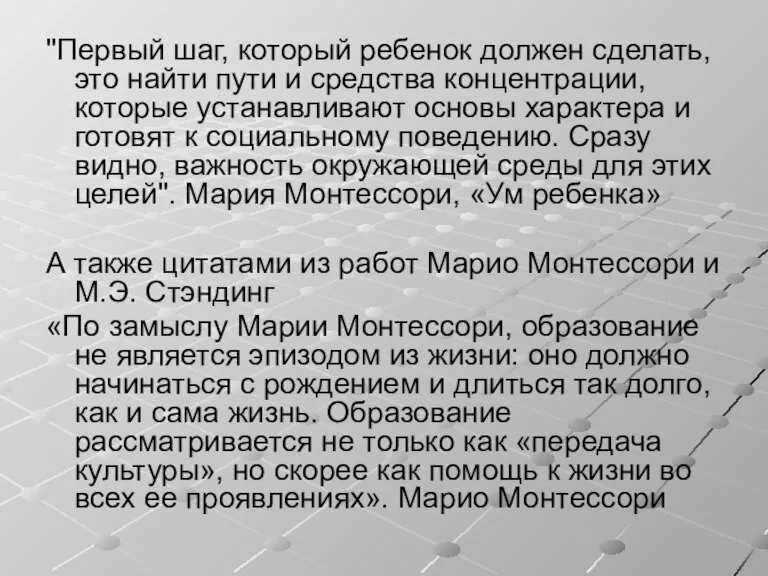 "Первый шаг, который ребенок должен сделать, это найти пути и средства концентрации, которые устанавливают основы характера и готовят к социальному поведению. Сразу видно, важность окружающей среды для этих целей". Мария Монтессори, «Ум ребенка»

А также цитатами из работ Марио Монтессори и М.Э. Стэндинг

«По замыслу Марии Монтессори, образование не является эпизодом из жизни: оно должно начинаться с рождением и длиться так долго, как и сама жизнь. Образование рассматривается не только как «передача культуры», но скорее как помощь к жизни во всех ее проявлениях». Марио Монтессори